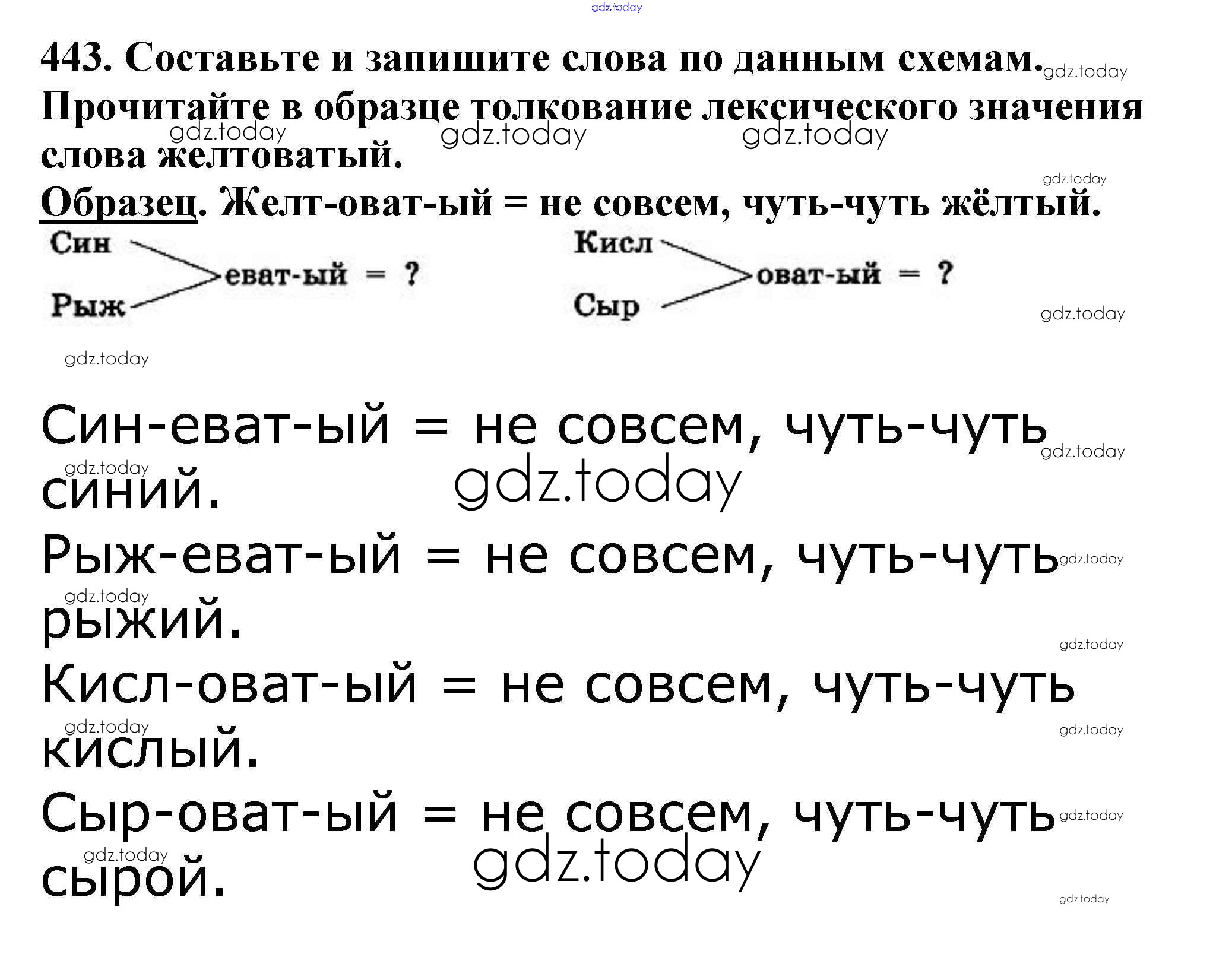 443. Составьте и запишите слова по данным схемам. Прочитайте в образце толкование лексического значения слова желтоватый.

Образец. Желт-оват-ый = не совсем, чуть-чуть жёлтый.

Син
Рыж
еват-ый = ?

Кисл
Сыр
оват-ый = ?

Син-еват-ый = не совсем, чуть-чуть синий.

Рыж-еват-ый = не совсем, чуть-чуть рыжий.

Кисл-оват-ый = не совсем, чуть-чуть кислый.

Сыр-оват-ый = не совсем, чуть-чуть сырой.

gdz.today